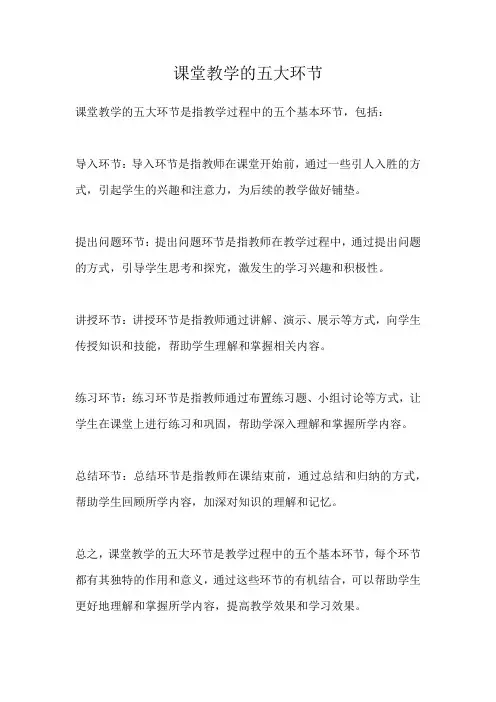 课堂教学的五大环节

课堂教学的五大环节是指教学过程中的五个基本环节，包括：

导入环节：导入环节是指教师在课堂开始前，通过一些引人入胜的方式，引起学生的兴趣和注意力，为后续的教学做好铺垫。

提出问题环节：提出问题环节是指教师在教学过程中，通过提出问题的方式，引导学生思考和探究，激发生的学习兴趣和积极性。

讲授环节：讲授环节是指教师通过讲解、演示、展示等方式，向学生传授知识和技能，帮助学生理解和掌握相关内容。

练习环节：练习环节是指教师通过布置练习题、小组讨论等方式，让学生在课堂上进行练习和巩固，帮助学深入理解和掌握所学内容。

总结环节：总结环节是指教师在课结束前，通过总结和归纳的方式，帮助学生回顾所学内容，加深对知识的理解和记忆。

总之，课堂教学的五大环节是教学过程中的五个基本环节，每个环节都有其独特的作用和意义，通过这些环节的有机结合，可以帮助学生更好地理解和掌握所学内容，提高教学效果和学习效果。